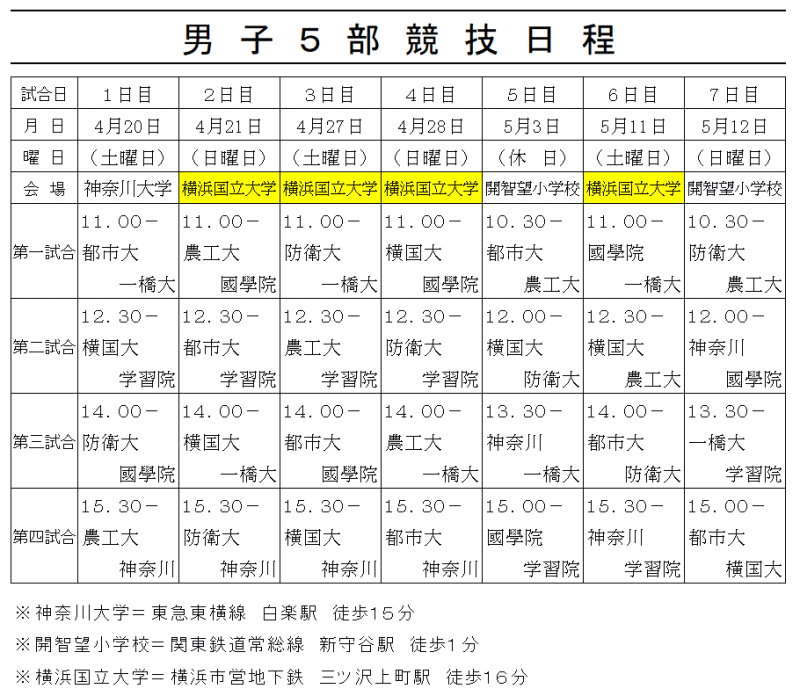 男子５部競技日程

| 試合日 | 1日目 | 2日目 | 3日目 | 4日目 | 5日目 | 6日目 | 7日目 |
|---|---|---|---|---|---|---|---|
| 月　日 | 4月20日 | 4月21日 | 4月27日 | 4月28日 | 5月3日 | 5月11日 | 5月12日 |
| 曜　日 | （土曜日） | （日曜日） | （土曜日） | （日曜日） | （休　日） | （土曜日） | （日曜日） |
| 会　場 | 神奈川大学 | 横浜国立大学 | 横浜国立大学 | 横浜国立大学 | 開智望小学校 | 横浜国立大学 | 開智望小学校 |
| 第一試合 | １１．００－ 都市大 一橋大 | １１．００－ 農工大 國學院 | １１．００－ 防衛大 一橋大 | １１．００－ 横国大 國學院 | １０．３０－ 都市大 農工大 | １１．００－ 國學院 一橋大 | １０．３０－ 防衛大 農工大 |
| 第二試合 | １２．３０－ 横国大 学習院 | １２．３０－ 都市大 学習院 | １２．３０－ 農工大 学習院 | １２．３０－ 防衛大 学習院 | １２．００－ 横国大 防衛大 | １２．３０－ 横国大 農工大 | １２．００－ 神奈川 國學院 |
| 第三試合 | １４．００－ 防衛大 國學院 | １４．００－ 横国大 一橋大 | １４．００－ 都市大 國學院 | １４．００－ 農工大 一橋大 | １３．３０－ 神奈川 一橋大 | １４．００－ 都市大 防衛大 | １３．３０－ 一橋大 学習院 |
| 第四試合 | １５．３０－ 農工大 神奈川 | １５．３０－ 防衛大 神奈川 | １５．３０－ 横国大 神奈川 | １５．３０－ 都市大 神奈川 | １５．００－ 國學院 学習院 | １５．３０－ 神奈川 学習院 | １５．００－ 都市大 横国大 |

※神奈川大学＝東急東横線　白楽駅　徒歩１５分

※開智望小学校＝関東鉄道常総線　新守谷駅　徒歩１分

※横浜国立大学＝横浜市営地下鉄　三ツ沢上町駅　徒歩１６分